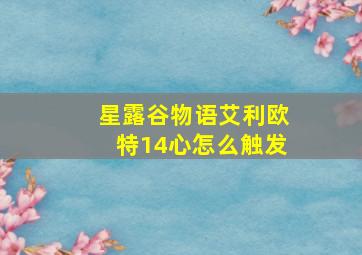 星露谷物语艾利欧特14心怎么触发